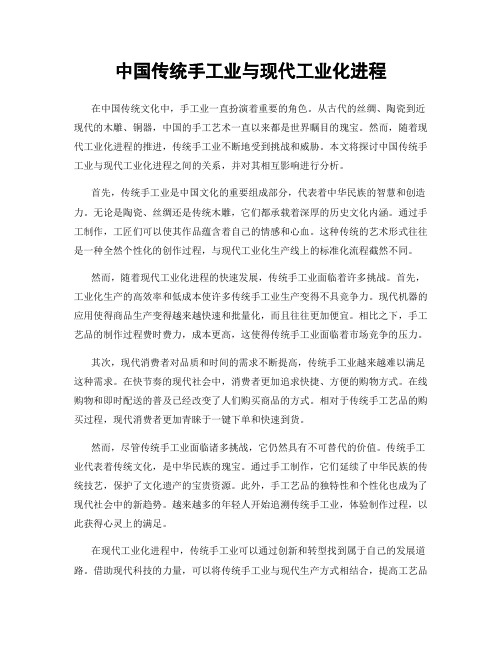 中国传统手工业与现代工业化进程

在中国传统文化中，手工业一直扮演着重要的角色。从古代的丝绸、陶瓷到近现代的木雕、铜器，中国的手工艺术一直以来都是世界瞩目的瑰宝。然而，随着现代工业化进程的推进，传统手工业不断地受到挑战和威胁。本文将探讨中国传统手工业与现代工业化进程之间的关系，并对其相互影响进行分析。

首先，传统手工业是中国文化的重要组成部分，代表着中华民族的智慧和创造力。无论是陶瓷、丝绸还是传统木雕，它们都承载着深厚的历史文化内涵。通过手工制作，工匠们可以使其作品蕴含着自己的情感和心血。这种传统的艺术形式往往是一种全然个性化的创作过程，与现代工业化生产线上的标准化流程截然不同。

然而，随着现代工业化进程的快速发展，传统手工业面临着许多挑战。首先，工业化生产的高效率和低成本使许多传统手工业生产变得不具竞争力。现代机器的应用使得商品生产变得越来越快速和批量化，而且往往更加便宜。相比之下，手工艺品的制作过程费时费力，成本更高，这使得传统手工业面临着市场竞争的压力。

其次，现代消费者对品质和时间的需求不断提高，传统手工业越来越难以满足这种需求。在快节奏的现代社会中，消费者更加追求快捷、方便的购物方式。在线购物和即时配送的普及已经改变了人们购买商品的方式。相对于传统手工艺品的购买过程，现代消费者更加青睐于一键下单和快速到货。

然而，尽管传统手工业面临诸多挑战，它仍然具有不可替代的价值。传统手工业代表着传统文化，是中华民族的瑰宝。通过手工制作，它们延续了中华民族的传统技艺，保护了文化遗产的宝贵资源。此外，手工艺品的独特性和个性化也成为了现代社会中的新趋势。越来越多的年轻人开始追溯传统手工业，体验制作过程，以此获得心灵上的满足。

在现代工业化进程中，传统手工业可以通过创新和转型找到属于自己的发展道路。借助现代科技的力量，可以将传统手工业与现代生产方式相结合，提高工艺品